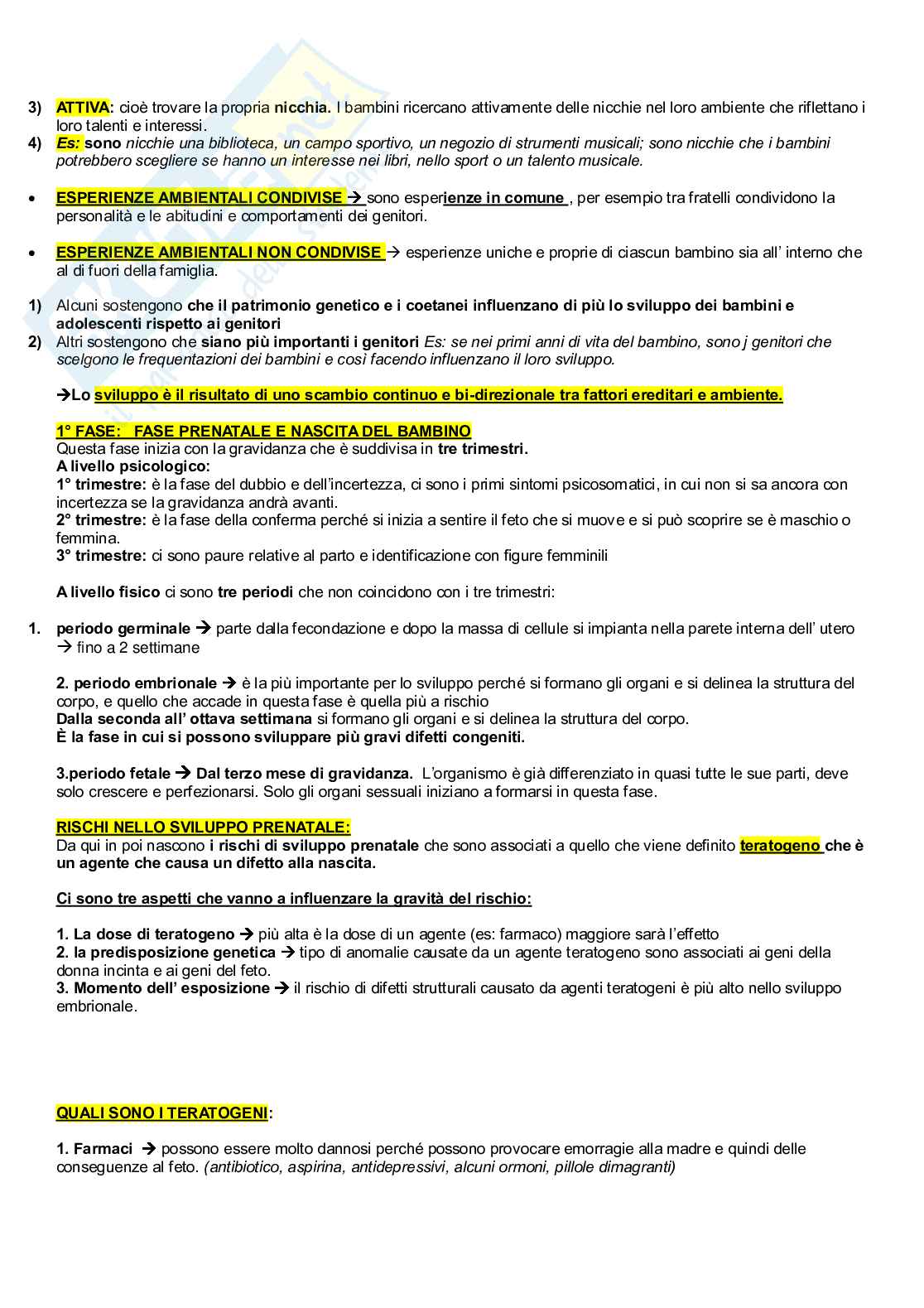 3) ATTIVA: cioè trovare la propria nicchia. I bambini ricercano attivamente delle nicchie nel loro ambiente che riflettano i loro talenti e interessi.
4) Es: sono nicchie una biblioteca, un campo sportivo, un negozio di strumenti musicali; sono nicchie che i bambini potrebbero scegliere se hanno un interesse nei libri, nello sport o un talento musicale.

• ESPERIENZE AMBIENTALI CONDIVISE → sono esperienze in comune , per esempio tra fratelli condividono la personalità e le abitudini e comportamenti dei genitori.

• ESPERIENZE AMBIENTALI NON CONDIVISE → esperienze uniche e proprie di ciascun bambino sia all' interno che al di fuori della famiglia.

1) Alcuni sostengono che il patrimonio genetico e i coetanei influenzano di più lo sviluppo dei bambini e adolescenti rispetto ai genitori
2) Altri sostengono che siano più importanti i genitori Es: se nei primi anni di vita del bambino, sono j genitori che scelgono le frequentazioni dei bambini e così facendo influenzano il loro sviluppo.

→Lo sviluppo è il risultato di uno scambio continuo e bi-direzionale tra fattori ereditari e ambiente.

1° FASE: FASE PRENATALE E NASCITA DEL BAMBINO
Questa fase inizia con la gravidanza che è suddivisa in tre trimestri.
A livello psicologico:
1° trimestre: è la fase del dubbio e dell'incertezza, ci sono i primi sintomi psicosomatici, in cui non si sa ancora con incertezza se la gravidanza andrà avanti.
2° trimestre: è la fase della conferma perché si inizia a sentire il feto che si muove e si può scoprire se è maschio o femmina.
3° trimestre: ci sono paure relative al parto e identificazione con figure femminili

A livello fisico ci sono tre periodi che non coincidono con i tre trimestri:

1. periodo germinale → parte dalla fecondazione e dopo la massa di cellule si impianta nella parete interna dell' utero → fino a 2 settimane

2. periodo embrionale → è la più importante per lo sviluppo perché si formano gli organi e si delinea la struttura del corpo, e quello che accade in questa fase è quella più a rischio
Dalla seconda all' ottava settimana si formano gli organi e si delinea la struttura del corpo.
È la fase in cui si possono sviluppare più gravi difetti congeniti.

3.periodo fetale → Dal terzo mese di gravidanza. L'organismo è già differenziato in quasi tutte le sue parti, deve solo crescere e perfezionarsi. Solo gli organi sessuali iniziano a formarsi in questa fase.

RISCHI NELLO SVILUPPO PRENATALE:
Da qui in poi nascono i rischi di sviluppo prenatale che sono associati a quello che viene definito teratogeno che è un agente che causa un difetto alla nascita.

Ci sono tre aspetti che vanno a influenzare la gravità del rischio:

1. La dose di teratogeno → più alta è la dose di un agente (es: farmaco) maggiore sarà l'effetto
2. la predisposizione genetica → tipo di anomalie causate da un agente teratogeno sono associati ai geni della donna incinta e ai geni del feto.
3. Momento dell' esposizione → il rischio di difetti strutturali causato da agenti teratogeni è più alto nello sviluppo embrionale.

QUALI SONO I TERATOGENI:

1. Farmaci → possono essere molto dannosi perché possono provocare emorragie alla madre e quindi delle conseguenze al feto. (antibiotico, aspirina, antidepressivi, alcuni ormoni, pillole dimagranti)